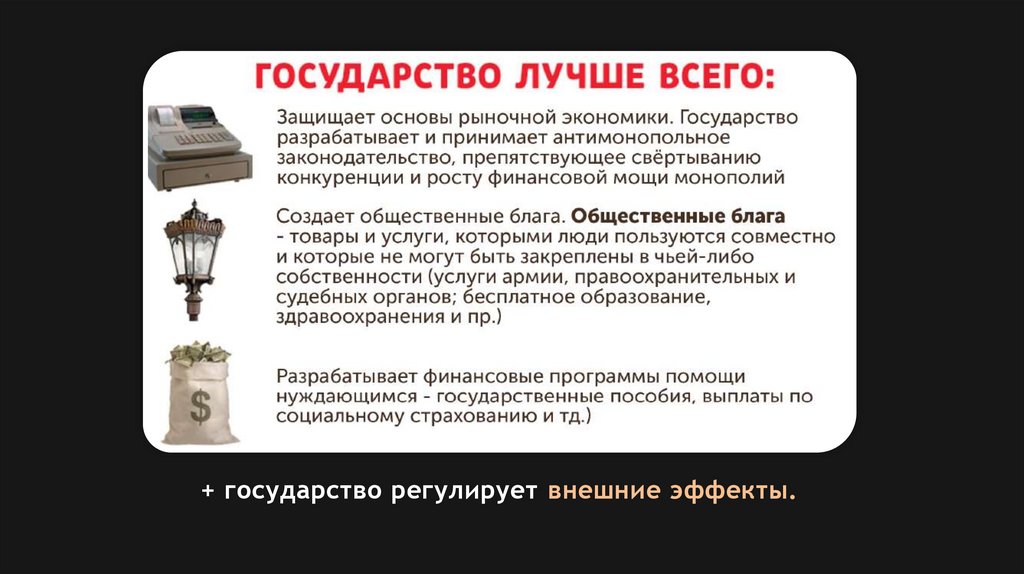 ГОСУДАРСТВО ЛУЧШЕ ВСЕГО:

Защищает основы рыночной экономики. Государство разрабатывает и принимает антимонопольное законодательство, препятствующее свёртыванию конкуренции и росту финансовой мощи монополий

Создает общественные блага. Общественные блага - товары и услуги, которыми люди пользуются совместно и которые не могут быть закреплены в чьей-либо собственности (услуги армии, правоохранительных и судебных органов; бесплатное образование, здравоохранения и пр.)

$

Разрабатывает финансовые программы помощи нуждающимся - государственные пособия, выплаты по социальному страхованию и тд.)

+ государство регулирует внешние эффекты.